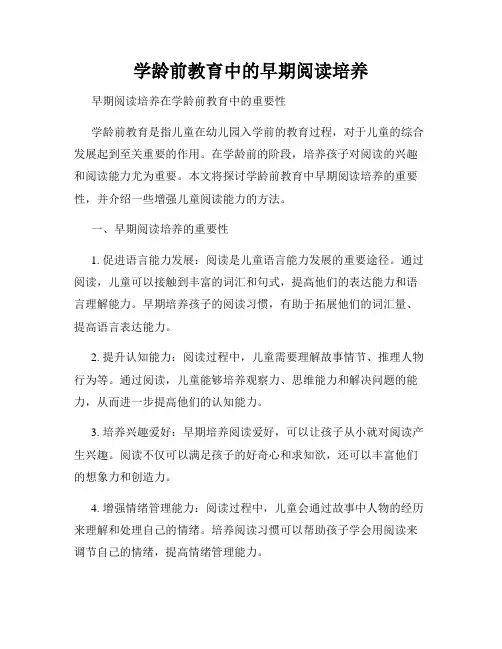 学龄前教育中的早期阅读培养

早期阅读培养在学龄前教育中的重要性

学龄前教育是指儿童在幼儿园入学前的教育过程，对于儿童的综合发展起到至关重要的作用。在学龄前的阶段，培养孩子对阅读的兴趣和阅读能力尤为重要。本文将探讨学龄前教育中早期阅读培养的重要性，并介绍一些增强儿童阅读能力的方法。

一、早期阅读培养的重要性

1. 促进语言能力发展：阅读是儿童语言能力发展的重要途径。通过阅读，儿童可以接触到丰富的词汇和句式，提高他们的表达能力和语言理解能力。早期培养孩子的阅读习惯，有助于拓展他们的词汇量、提高语言表达能力。

2. 提升认知能力：阅读过程中，儿童需要理解故事情节、推理人物行为等。通过阅读，儿童能够培养观察力、思维能力和解决问题的能力，从而进一步提高他们的认知能力。

3. 培养兴趣爱好：早期培养阅读爱好，可以让孩子从小就对阅读产生兴趣。阅读不仅可以满足孩子的好奇心和求知欲，还可以丰富他们的想象力和创造力。

4. 增强情绪管理能力：阅读过程中，儿童会通过故事中人物的经历来理解和处理自己的情绪。培养阅读习惯可以帮助孩子学会用阅读来调节自己的情绪，提高情绪管理能力。